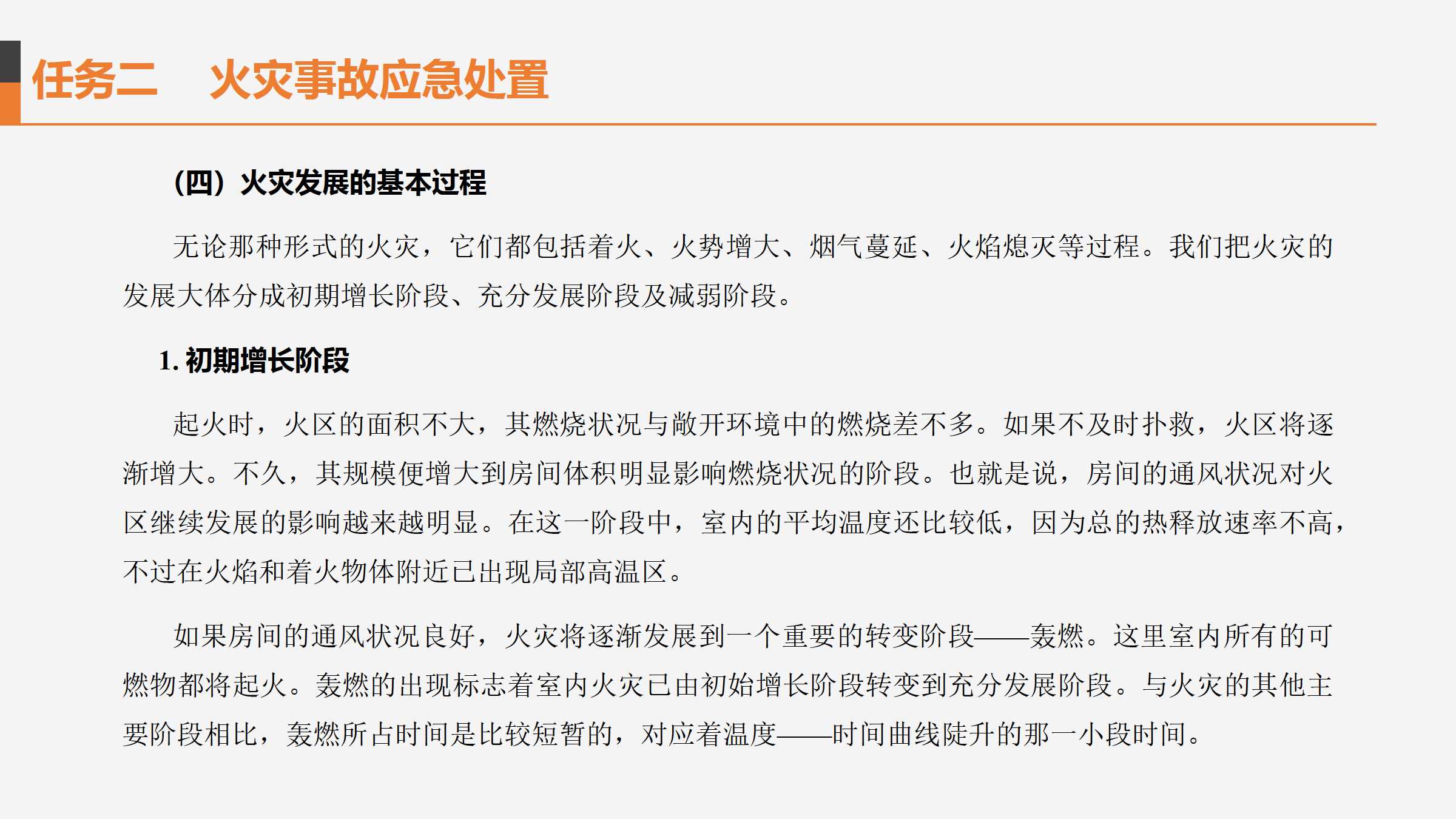 任务二　火灾事故应急处置

（四）火灾发展的基本过程

无论那种形式的火灾，它们都包括着火、火势增大、烟气蔓延、火焰熄灭等过程。我们把火灾的发展大体分成初期增长阶段、充分发展阶段及减弱阶段。

1. 初期增长阶段

起火时，火区的面积不大，其燃烧状况与敞开环境中的燃烧差不多。如果不及时扑救，火区将逐渐增大。不久，其规模便增大到房间体积明显影响燃烧状况的阶段。也就是说，房间的通风状况对火区继续发展的影响越来越明显。在这一阶段中，室内的平均温度还比较低，因为总的热释放速率不高，不过在火焰和着火物体附近已出现局部高温区。

如果房间的通风状况良好，火灾将逐渐发展到一个重要的转变阶段——轰燃。这里室内所有的可燃物都将起火。轰燃的出现标志着室内火灾已由初始增长阶段转变到充分发展阶段。与火灾的其他主要阶段相比，轰燃所占时间是比较短暂的，对应着温度——时间曲线陡升的那一小段时间。